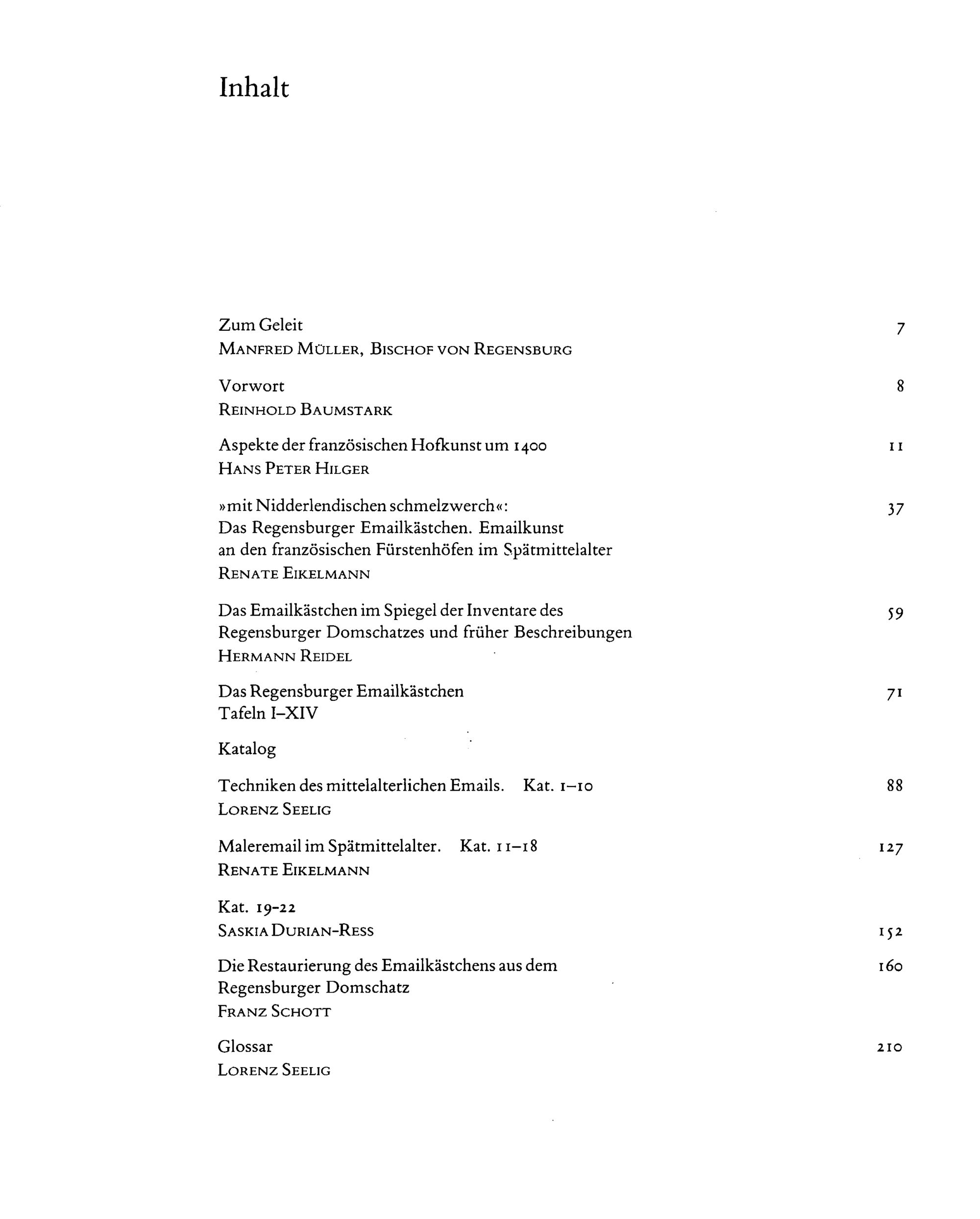 Inhalt

Zum Geleit 7
Manfred Müller, Bischof von Regensburg

Vorwort 8
Reinhold Baumstark

Aspekte der französischen Hofkunst um 1400 11
Hans Peter Hilger

»mit Nidderlendischen schmelzwerch«: 37
Das Regensburger Emailkästchen. Emailkunst
an den französischen Fürstenhöfen im Spätmittelalter
Renate Eikelmann

Das Emailkästchen im Spiegel der Inventare des 59
Regensburger Domschatzes und früher Beschreibungen
Hermann Reidel

Das Regensburger Emailkästchen 71
Tafeln I–XIV

Katalog

Techniken des mittelalterlichen Emails. Kat. 1–10 88
Lorenz Seelig

Maleremail im Spätmittelalter. Kat. 11–18 127
Renate Eikelmann

Kat. 19-22
Saskia Durian-Ress 152

Die Restaurierung des Emailkästchens aus dem 160
Regensburger Domschatz
Franz Schott

Glossar 210
Lorenz Seelig